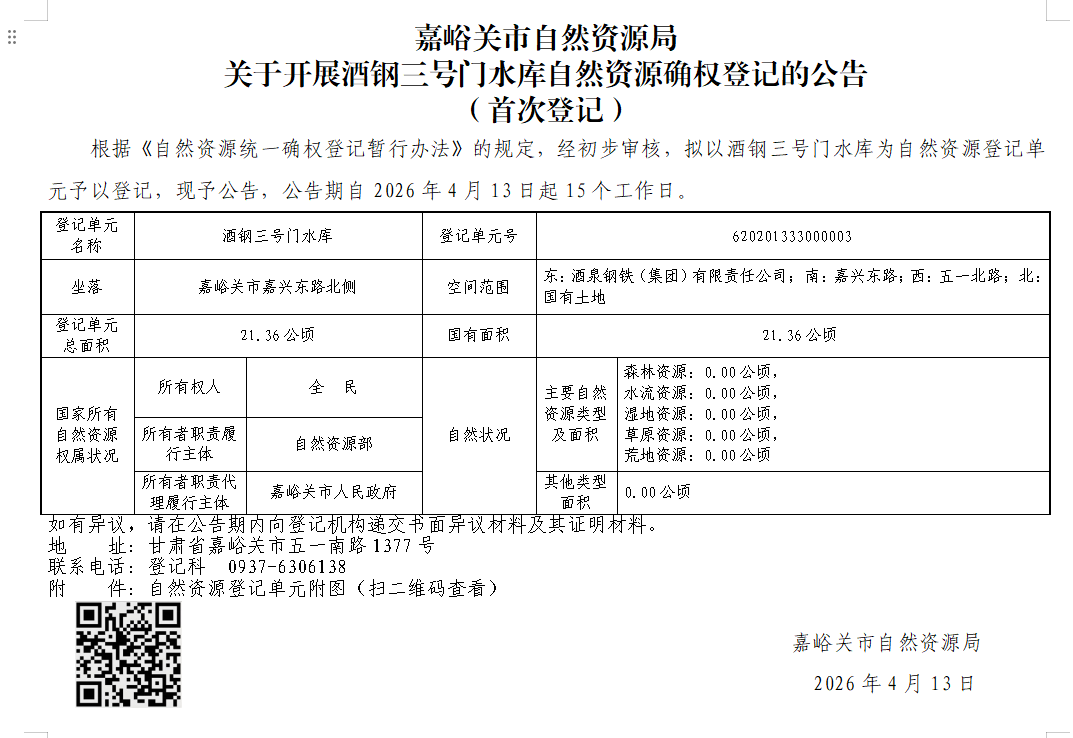 嘉峪关市自然资源局
关于开展酒钢三号门水库自然资源确权登记的公告
（首次登记）

根据《自然资源统一确权登记暂行办法》的规定，经初步审核，拟以酒钢三号门水库为自然资源登记单元予以登记，现予公告，公告期自 2026 年 4 月 13 日起 15 个工作日。

| 登记单元名称 | 酒钢三号门水库 | | 登记单元号 | 620201333000003 | |
|---|---|---|---|---|---|
| 坐落 | 嘉峪关市嘉兴东路北侧 | | 空间范围 | 东：酒泉钢铁（集团）有限责任公司；南：嘉兴东路；西：五一北路；北：国有土地 | |
| 登记单元总面积 | 21.36 公顷 | | 国有面积 | 21.36 公顷 | |
| 国家所有自然资源权属状况 | 所有权人 | 全　民 | 自然状况 | 主要自然资源类型及面积 | 森林资源：0.00 公顷，水流资源：0.00 公顷，湿地资源：0.00 公顷，草原资源：0.00 公顷，荒地资源：0.00 公顷 |
| | 所有者职责履行主体 | 自然资源部 | | | |
| | 所有者职责代理履行主体 | 嘉峪关市人民政府 | | 其他类型面积 | 0.00 公顷 |

如有异议，请在公告期内向登记机构递交书面异议材料及其证明材料。
地　　址：甘肃省嘉峪关市五一南路 1377 号
联系电话：登记科　0937-6306138
附　　件：自然资源登记单元附图（扫二维码查看）

嘉峪关市自然资源局
2026 年 4 月 13 日